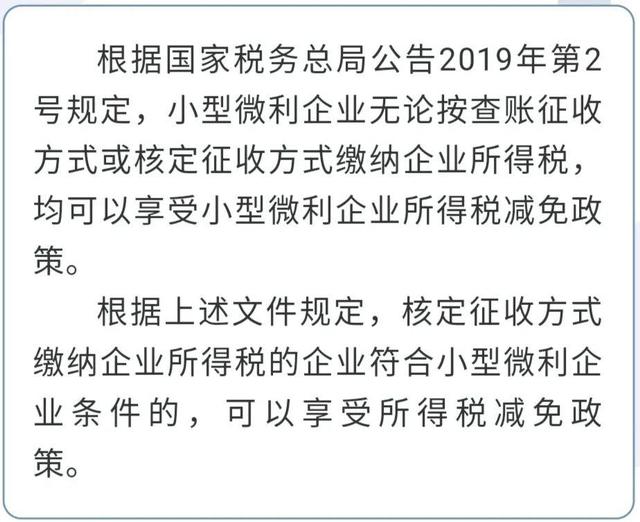 根据国家税务总局公告2019年第2号规定，小型微利企业无论按查账征收方式或核定征收方式缴纳企业所得税，均可以享受小型微利企业所得税减免政策。

根据上述文件规定，核定征收方式缴纳企业所得税的企业符合小型微利企业条件的，可以享受所得税减免政策。